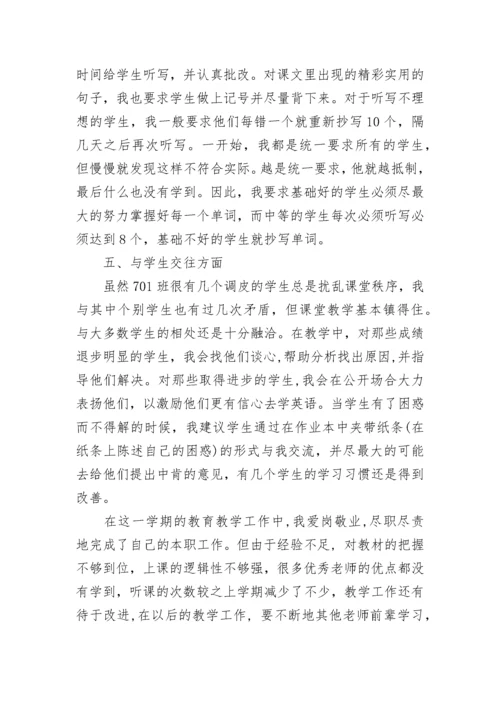 时间给学生听写，并认真批改。对课文里出现的精彩实用的句子，我也要求学生做上记号并尽量背下来。对于听写不理想的学生，我一般要求他们每错一个就重新抄写10个，隔几天之后再次听写。一开始，我都是统一要求所有的学生，但慢慢就发现这样不符合实际。越是统一要求，他就越抵制，最后什么也没有学到。因此，我要求基础好的学生必须尽最大的努力掌握好每一个单词，而中等的学生每次必须听写必须达到8个，基础不好的学生就抄写单词。

五、与学生交往方面

虽然701班很有几个调皮的学生总是扰乱课堂秩序，我与其中个别学生也有过几次矛盾，但课堂教学基本镇得住。与大多数学生的相处还是十分融洽。在教学中，对那些成绩退步明显的学生，我会找他们谈心，帮助分析找出原因，并指导他们解决。对那些取得进步的学生，我会在公开场合大力表扬他们，以激励他们更有信心去学英语。当学生有了困惑而不得解的时候，我建议学生通过在作业本中夹带纸条(在纸条上陈述自己的困惑)的形式与我交流，并尽最大的可能去给他们提出中肯的意见，有几个学生的学习习惯还是得到改善。

在这一学期的教育教学工作中，我爱岗敬业，尽职尽责地完成了自己的本职工作。但由于经验不足，对教材的把握不够到位，上课的逻辑性不够强，很多优秀老师的优点都没有学到，听课的次数较之上学期减少了不少，教学工作还有待于改进，在以后的教学工作，要不断地其他老师前辈学习，